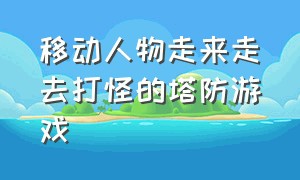 移动人物走来走去打怪的塔防游戏